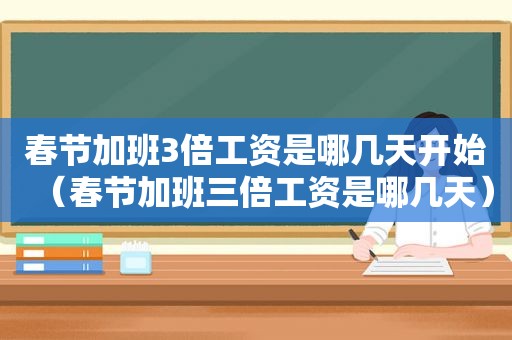 春节加班3倍工资是哪几天开始（春节加班三倍工资是哪几天）